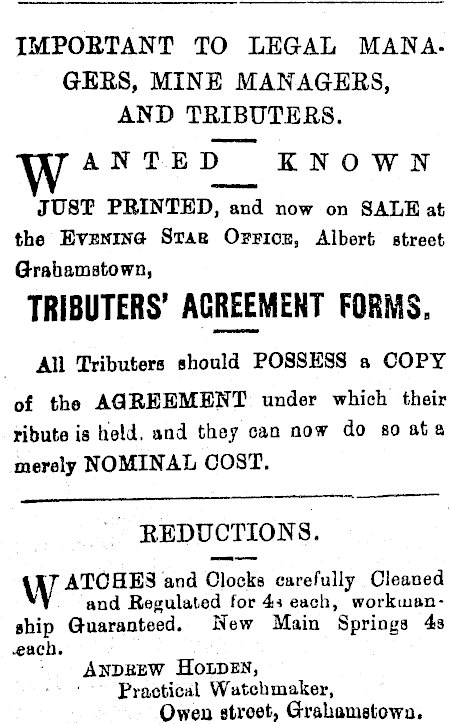 IMPORTANT TO LEGAL MANAGERS, MINE MANAGERS, AND TRIBUTERS.

WANTED KNOWN

JUST PRINTED, and now on SALE at the EVENING STAR OFFICE, Albert street Grahamstown,

TRIBUTERS' AGREEMENT FORMS.

All Tributers should POSSESS a COPY of the AGREEMENT under which their ribute is held, and they can now do so at a merely NOMINAL COST.

REDUCTIONS.

WATCHES and Clocks carefully Cleaned and Regulated for 4s each, workmanship Guaranteed. New Main Springs 4s each.

ANDREW HOLDEN,
Practical Watchmaker,
Owen street, Grahamstown.